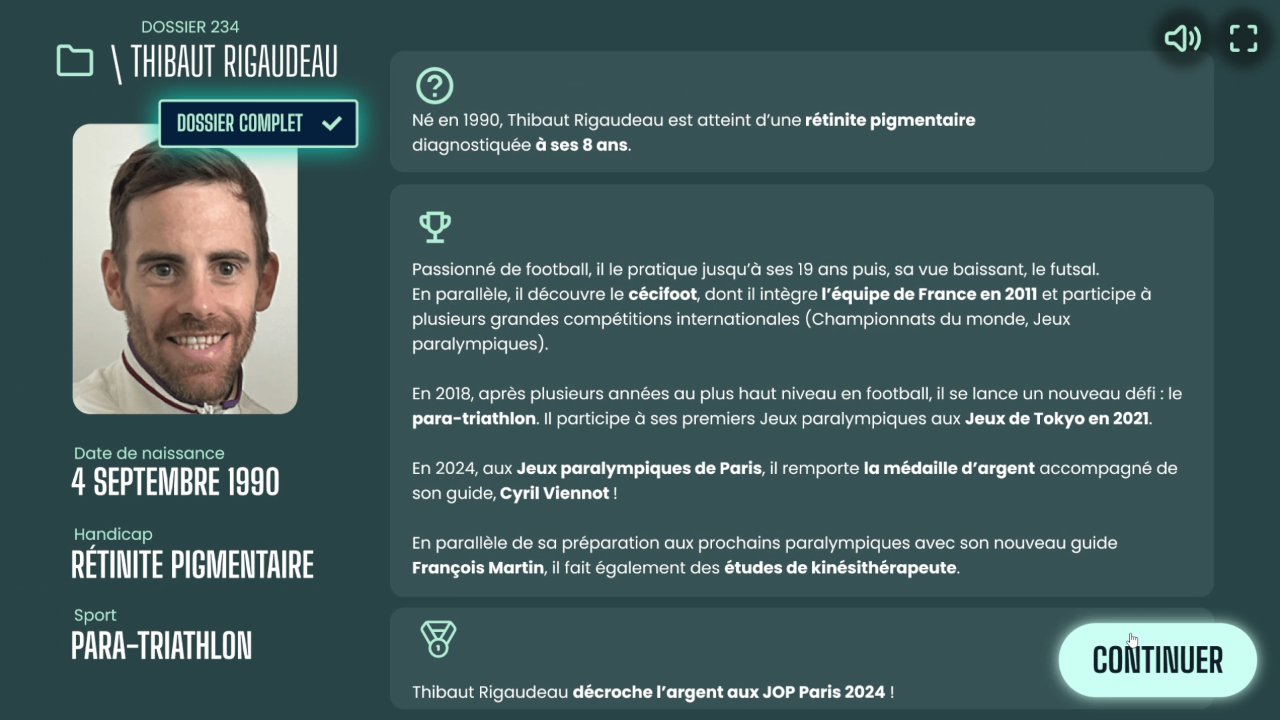 DOSSIER 234

\ THIBAUT RIGAUDEAU

DOSSIER COMPLET

Date de naissance
4 SEPTEMBRE 1990

Handicap
RÉTINITE PIGMENTAIRE

Sport
PARA-TRIATHLON

Né en 1990, Thibaut Rigaudeau est atteint d'une rétinite pigmentaire diagnostiquée à ses 8 ans.

Passionné de football, il le pratique jusqu'à ses 19 ans puis, sa vue baissant, le futsal.
En parallèle, il découvre le cécifoot, dont il intègre l'équipe de France en 2011 et participe à plusieurs grandes compétitions internationales (Championnats du monde, Jeux paralympiques).

En 2018, après plusieurs années au plus haut niveau en football, il se lance un nouveau défi : le para-triathlon. Il participe à ses premiers Jeux paralympiques aux Jeux de Tokyo en 2021.

En 2024, aux Jeux paralympiques de Paris, il remporte la médaille d'argent accompagné de son guide, Cyril Viennot !

En parallèle de sa préparation aux prochains paralympiques avec son nouveau guide François Martin, il fait également des études de kinésithérapeute.

Thibaut Rigaudeau décroche l'argent aux JOP Paris 2024 !

CONTINUER